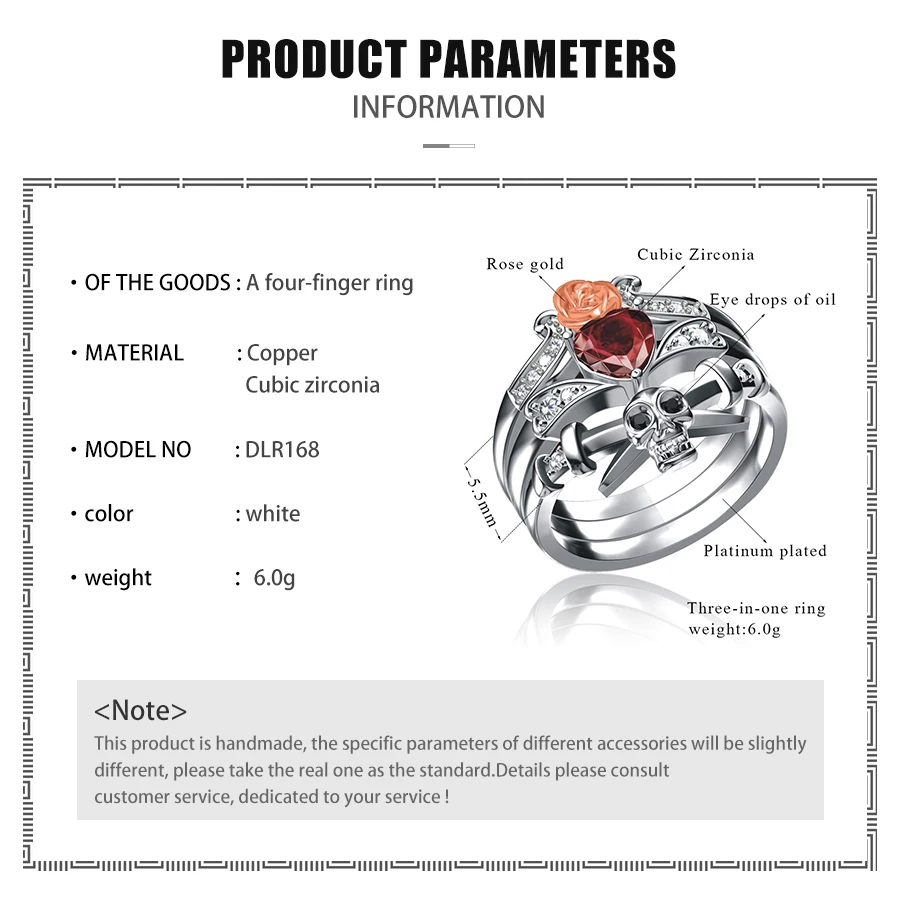 PRODUCT PARAMETERS
INFORMATION

• OF THE GOODS : A four-finger ring

• MATERIAL : Copper
Cubic zirconia

• MODEL NO : DLR168

• color : white

• weight : 6.0g

Rose gold
Cubic Zirconia
Eye drops of oil
5.5mm
Platinum plated
Three-in-one ring
weight:6.0g

<Note>
This product is handmade, the specific parameters of different accessories will be slightly different, please take the real one as the standard.Details please consult customer service, dedicated to your service !